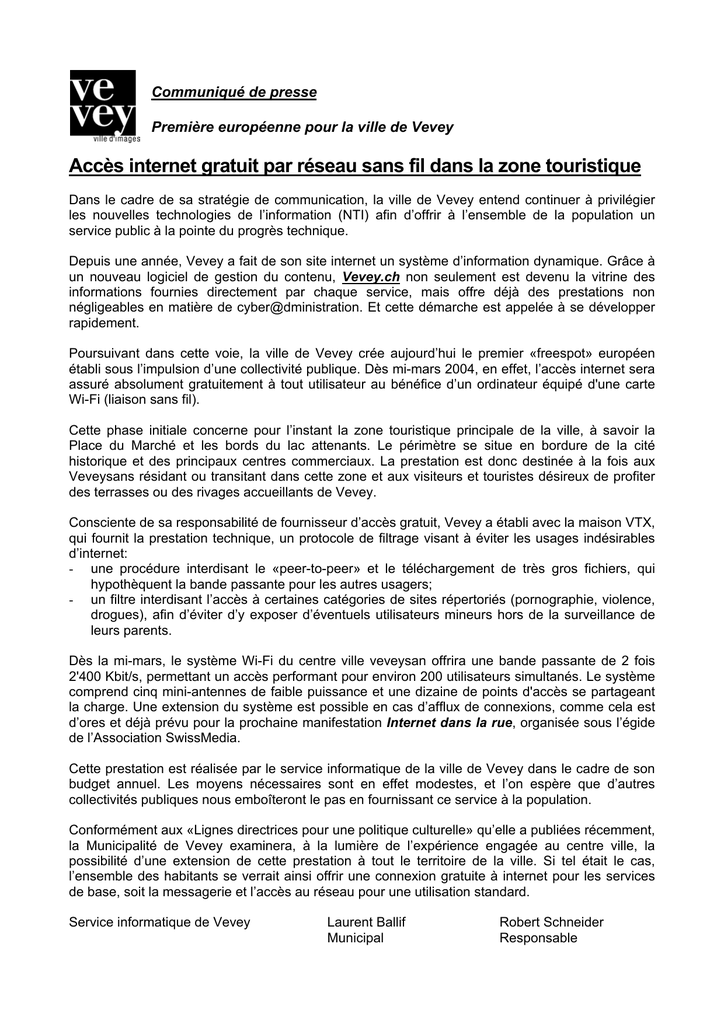 ve
vey
ville d'images

Communiqué de presse

Première européenne pour la ville de Vevey

Accès internet gratuit par réseau sans fil dans la zone touristique

Dans le cadre de sa stratégie de communication, la ville de Vevey entend continuer à privilégier les nouvelles technologies de l'information (NTI) afin d'offrir à l'ensemble de la population un service public à la pointe du progrès technique.

Depuis une année, Vevey a fait de son site internet un système d'information dynamique. Grâce à un nouveau logiciel de gestion du contenu, Vevey.ch non seulement est devenu la vitrine des informations fournies directement par chaque service, mais offre déjà des prestations non négligeables en matière de cyber@dministration. Et cette démarche est appelée à se développer rapidement.

Poursuivant dans cette voie, la ville de Vevey crée aujourd'hui le premier «freespot» européen établi sous l'impulsion d'une collectivité publique. Dès mi-mars 2004, en effet, l'accès internet sera assuré absolument gratuitement à tout utilisateur au bénéfice d'un ordinateur équipé d'une carte Wi-Fi (liaison sans fil).

Cette phase initiale concerne pour l'instant la zone touristique principale de la ville, à savoir la Place du Marché et les bords du lac attenants. Le périmètre se situe en bordure de la cité historique et des principaux centres commerciaux. La prestation est donc destinée à la fois aux Veveysans résidant ou transitant dans cette zone et aux visiteurs et touristes désireux de profiter des terrasses ou des rivages accueillants de Vevey.

Consciente de sa responsabilité de fournisseur d'accès gratuit, Vevey a établi avec la maison VTX, qui fournit la prestation technique, un protocole de filtrage visant à éviter les usages indésirables d'internet:
- une procédure interdisant le «peer-to-peer» et le téléchargement de très gros fichiers, qui hypothèquent la bande passante pour les autres usagers;
- un filtre interdisant l'accès à certaines catégories de sites répertoriés (pornographie, violence, drogues), afin d'éviter d'y exposer d'éventuels utilisateurs mineurs hors de la surveillance de leurs parents.

Dès la mi-mars, le système Wi-Fi du centre ville veveysan offrira une bande passante de 2 fois 2'400 Kbit/s, permettant un accès performant pour environ 200 utilisateurs simultanés. Le système comprend cinq mini-antennes de faible puissance et une dizaine de points d'accès se partageant la charge. Une extension du système est possible en cas d'afflux de connexions, comme cela est d'ores et déjà prévu pour la prochaine manifestation Internet dans la rue, organisée sous l'égide de l'Association SwissMedia.

Cette prestation est réalisée par le service informatique de la ville de Vevey dans le cadre de son budget annuel. Les moyens nécessaires sont en effet modestes, et l'on espère que d'autres collectivités publiques nous emboîteront le pas en fournissant ce service à la population.

Conformément aux «Lignes directrices pour une politique culturelle» qu'elle a publiées récemment, la Municipalité de Vevey examinera, à la lumière de l'expérience engagée au centre ville, la possibilité d'une extension de cette prestation à tout le territoire de la ville. Si tel était le cas, l'ensemble des habitants se verrait ainsi offrir une connexion gratuite à internet pour les services de base, soit la messagerie et l'accès au réseau pour une utilisation standard.

Service informatique de Vevey

Laurent Ballif
Municipal

Robert Schneider
Responsable